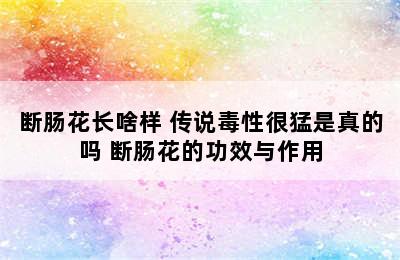 断肠花长啥样 传说毒性很猛是真的吗 断肠花的功效与作用